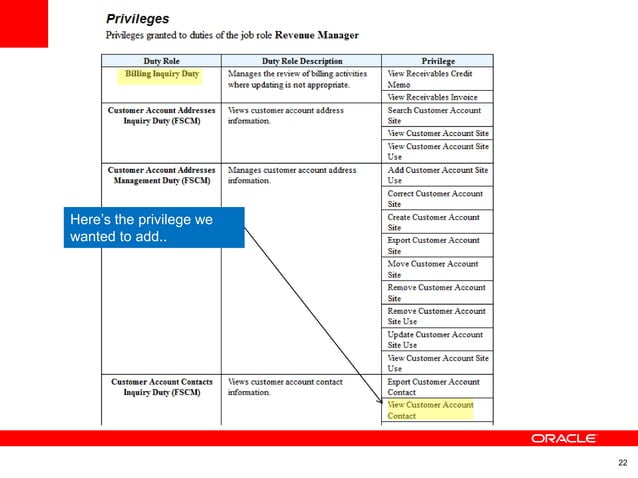 Privileges

Privileges granted to duties of the job role Revenue Manager

| Duty Role | Duty Role Description | Privilege |
|---|---|---|
| Billing Inquiry Duty | Manages the review of billing activities where updating is not appropriate. | View Receivables Credit Memo |
| | | View Receivables Invoice |
| Customer Account Addresses Inquiry Duty (FSCM) | Views customer account address information. | Search Customer Account Site |
| | | View Customer Account Site |
| | | View Customer Account Site Use |
| Customer Account Addresses Management Duty (FSCM) | Manages customer account address information. | Add Customer Account Site Use |
| | | Correct Customer Account Site |
| | | Create Customer Account Site |
| | | Export Customer Account Site |
| | | Move Customer Account Site |
| | | Remove Customer Account Site |
| | | Remove Customer Account Site Use |
| | | Update Customer Account Site Use |
| | | View Customer Account Site Use |
| Customer Account Contacts Inquiry Duty (FSCM) | Views customer account contact information. | Export Customer Account Contact |
| | | View Customer Account Contact |

Here's the privilege we wanted to add..

ORACLE

22